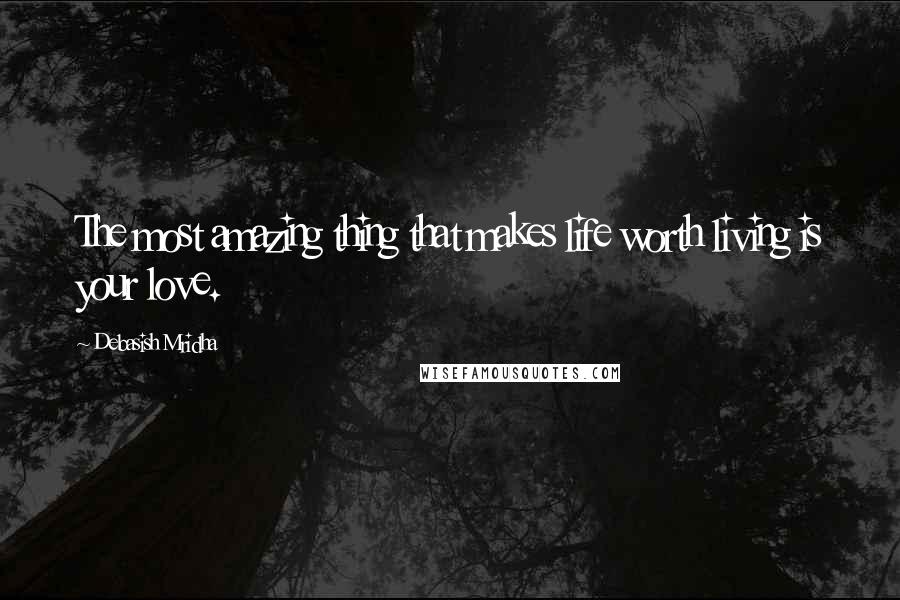 The most amazing thing that makes life worth living is your love.

~ Debasish Mridha

WISEFAMOUSQUOTES.COM